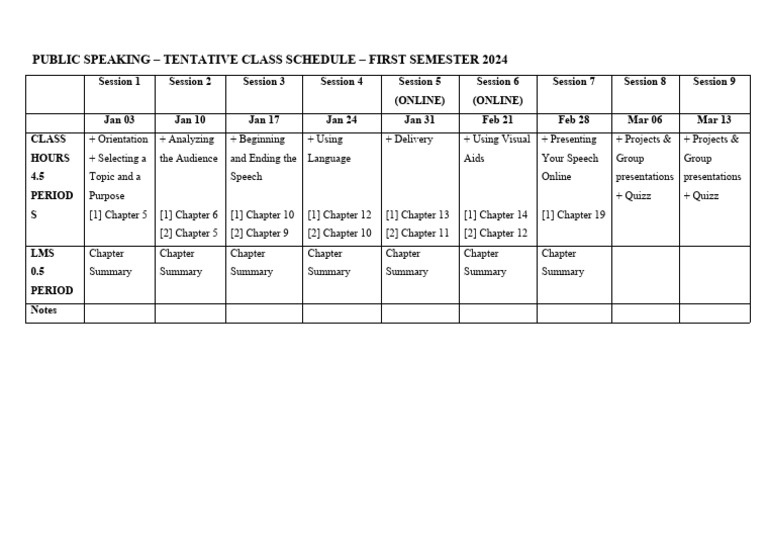 PUBLIC SPEAKING – TENTATIVE CLASS SCHEDULE – FIRST SEMESTER 2024

| | Session 1 | Session 2 | Session 3 | Session 4 | Session 5 (ONLINE) | Session 6 (ONLINE) | Session 7 | Session 8 | Session 9 |
|---|---|---|---|---|---|---|---|---|---|
| | Jan 03 | Jan 10 | Jan 17 | Jan 24 | Jan 31 | Feb 21 | Feb 28 | Mar 06 | Mar 13 |
| CLASS HOURS 4.5 PERIODS | + Orientation + Selecting a Topic and a Purpose [1] Chapter 5 | + Analyzing the Audience [1] Chapter 6 [2] Chapter 5 | + Beginning and Ending the Speech [1] Chapter 10 [2] Chapter 9 | + Using Language [1] Chapter 12 [2] Chapter 10 | + Delivery [1] Chapter 13 [2] Chapter 11 | + Using Visual Aids [1] Chapter 14 [2] Chapter 12 | + Presenting Your Speech Online [1] Chapter 19 | + Projects & Group presentations + Quizz | + Projects & Group presentations + Quizz |
| LMS 0.5 PERIOD | Chapter Summary | Chapter Summary | Chapter Summary | Chapter Summary | Chapter Summary | Chapter Summary | Chapter Summary | | |
| Notes | | | | | | | | | |